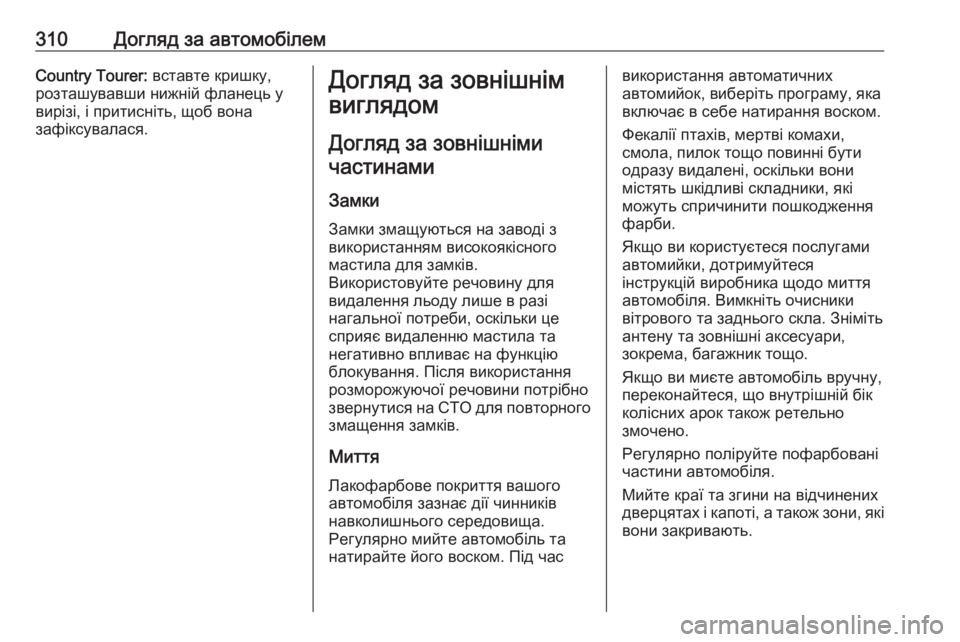 310 Догляд за автомобілем

Country Tourer: вставте кришку, розташувавши нижній фланець у вирізі, і притисніть, щоб вона зафіксувалася.

Догляд за зовнішнім виглядом

Догляд за зовнішніми частинами

Замки

Замки змащуються на заводі з використанням високоякісного мастила для замків.
Використовуйте речовину для видалення льоду лише в разі нагальної потреби, оскільки це сприяє видаленню мастила та негативно впливає на функцію блокування. Після використання розморожуючої речовини потрібно звернутися на СТО для повторного змащення замків.

Миття

Лакофарбове покриття вашого автомобіля зазнає дії чинників навколишнього середовища.
Регулярно мийте автомобіль та натирайте його воском. Під час використання автоматичних автомийок, виберіть програму, яка включає в себе натирання воском.

Фекалії птахів, мертві комахи, смола, пилок тощо повинні бути одразу видалені, оскільки вони містять шкідливі складники, які можуть спричинити пошкодження фарби.

Якщо ви користуєтеся послугами автомийки, дотримуйтеся інструкцій виробника щодо миття автомобіля. Вимкніть очисники вітрового та заднього скла. Зніміть антену та зовнішні аксесуари, зокрема, багажник тощо.

Якщо ви миєте автомобіль вручну, переконайтеся, що внутрішній бік колісних арок також ретельно змочено.

Регулярно поліруйте пофарбовані частини автомобіля.

Мийте краї та згини на відчинених дверцятах і капоті, а також зони, які вони закривають.

carmanualsonline.info